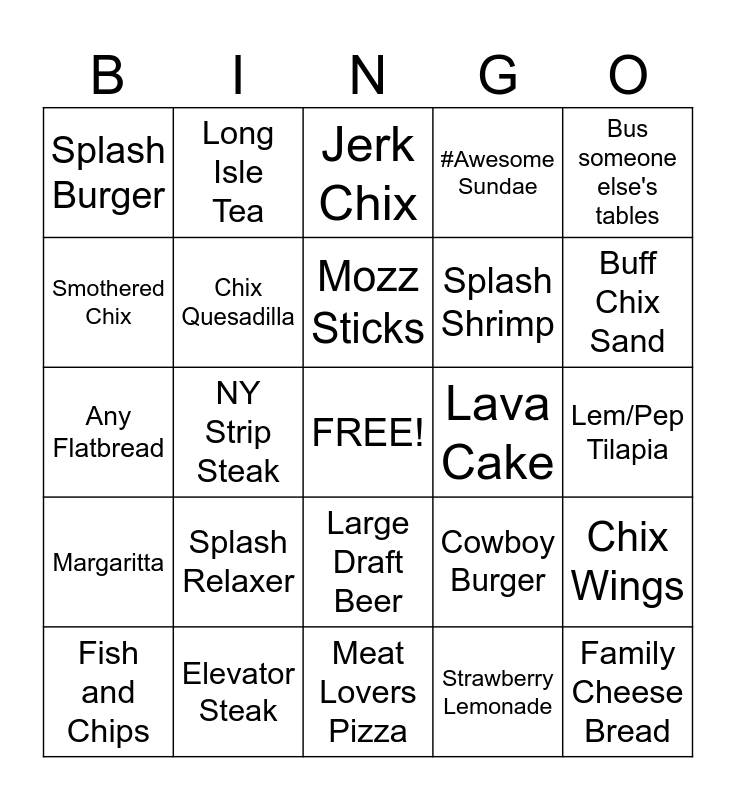 | B | I | N | G | O |
|---|---|---|---|---|
| Splash Burger | Long Isle Tea | Jerk Chix | #Awesome Sundae | Bus someone else's tables |
| Smothered Chix | Chix Quesadilla | Mozz Sticks | Splash Shrimp | Buff Chix Sand |
| Any Flatbread | NY Strip Steak | FREE! | Lava Cake | Lem/Pep Tilapia |
| Margaritta | Splash Relaxer | Large Draft Beer | Cowboy Burger | Chix Wings |
| Fish and Chips | Elevator Steak | Meat Lovers Pizza | Strawberry Lemonade | Family Cheese Bread |